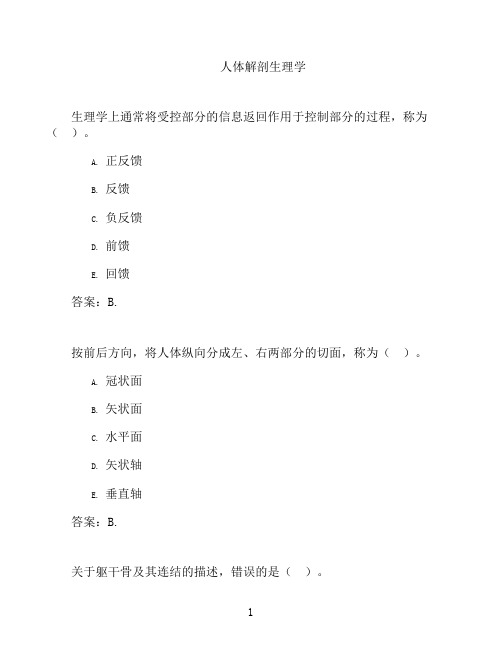 人体解剖生理学

生理学上通常将受控部分的信息返回作用于控制部分的过程，称为（ ）。

A. 正反馈

B. 反馈

C. 负反馈

D. 前馈

E. 回馈

答案：B.

按前后方向，将人体纵向分成左、右两部分的切面，称为（ ）。

A. 冠状面

B. 矢状面

C. 水平面

D. 矢状轴

E. 垂直轴

答案：B.

关于躯干骨及其连结的描述，错误的是（ ）。

1